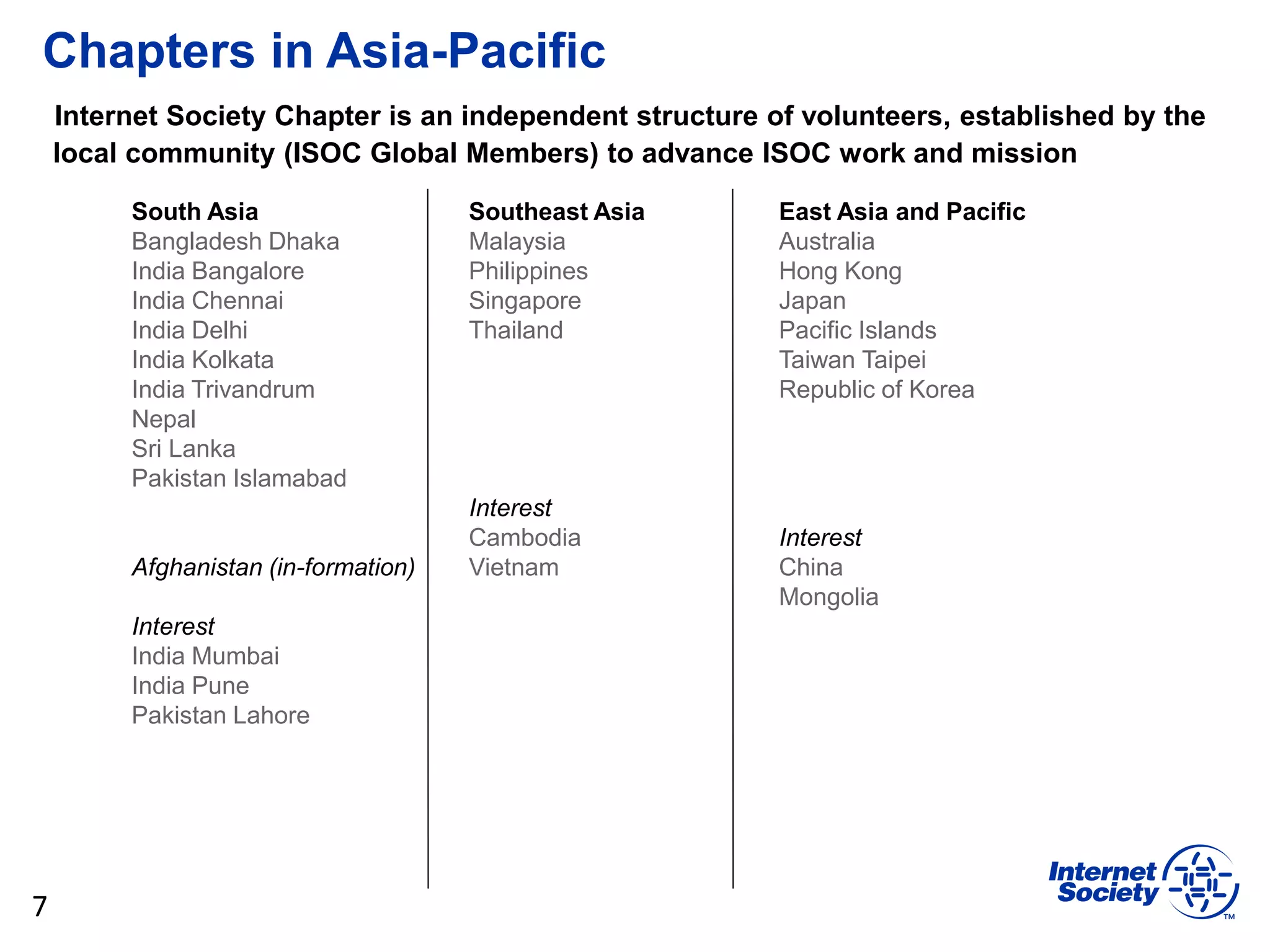 Chapters in Asia-Pacific

Internet Society Chapter is an independent structure of volunteers, established by the local community (ISOC Global Members) to advance ISOC work and mission

South Asia
Bangladesh Dhaka
India Bangalore
India Chennai
India Delhi
India Kolkata
India Trivandrum
Nepal
Sri Lanka
Pakistan Islamabad

Afghanistan (in-formation)

Interest
India Mumbai
India Pune
Pakistan Lahore

Southeast Asia
Malaysia
Philippines
Singapore
Thailand

Interest
Cambodia
Vietnam

East Asia and Pacific
Australia
Hong Kong
Japan
Pacific Islands
Taiwan Taipei
Republic of Korea

Interest
China
Mongolia

7

Internet Society ™